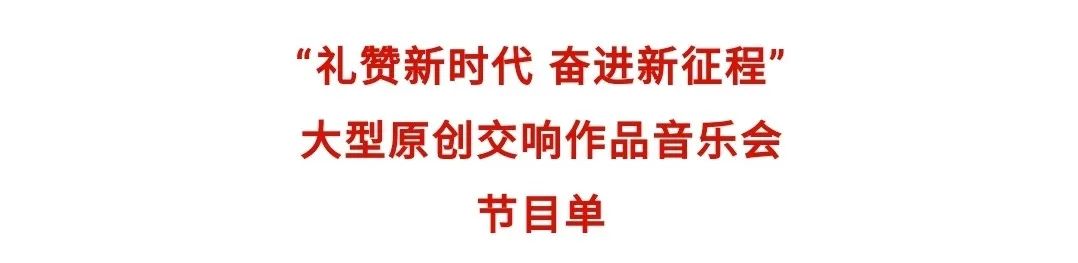 “礼赞新时代 奋进新征程”
大型原创交响作品音乐会
节目单